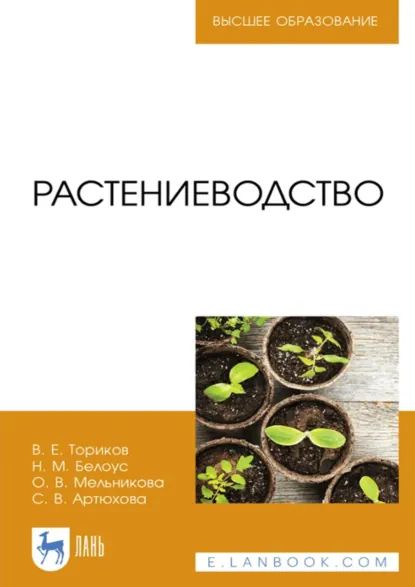 ВЫСШЕЕ ОБРАЗОВАНИЕ

РАСТЕНИЕВОДСТВО

В. Е. Ториков
Н. М. Белоус
О. В. Мельникова
С. В. Артюхова

ЛАНЬ

E.LANBOOK.COM